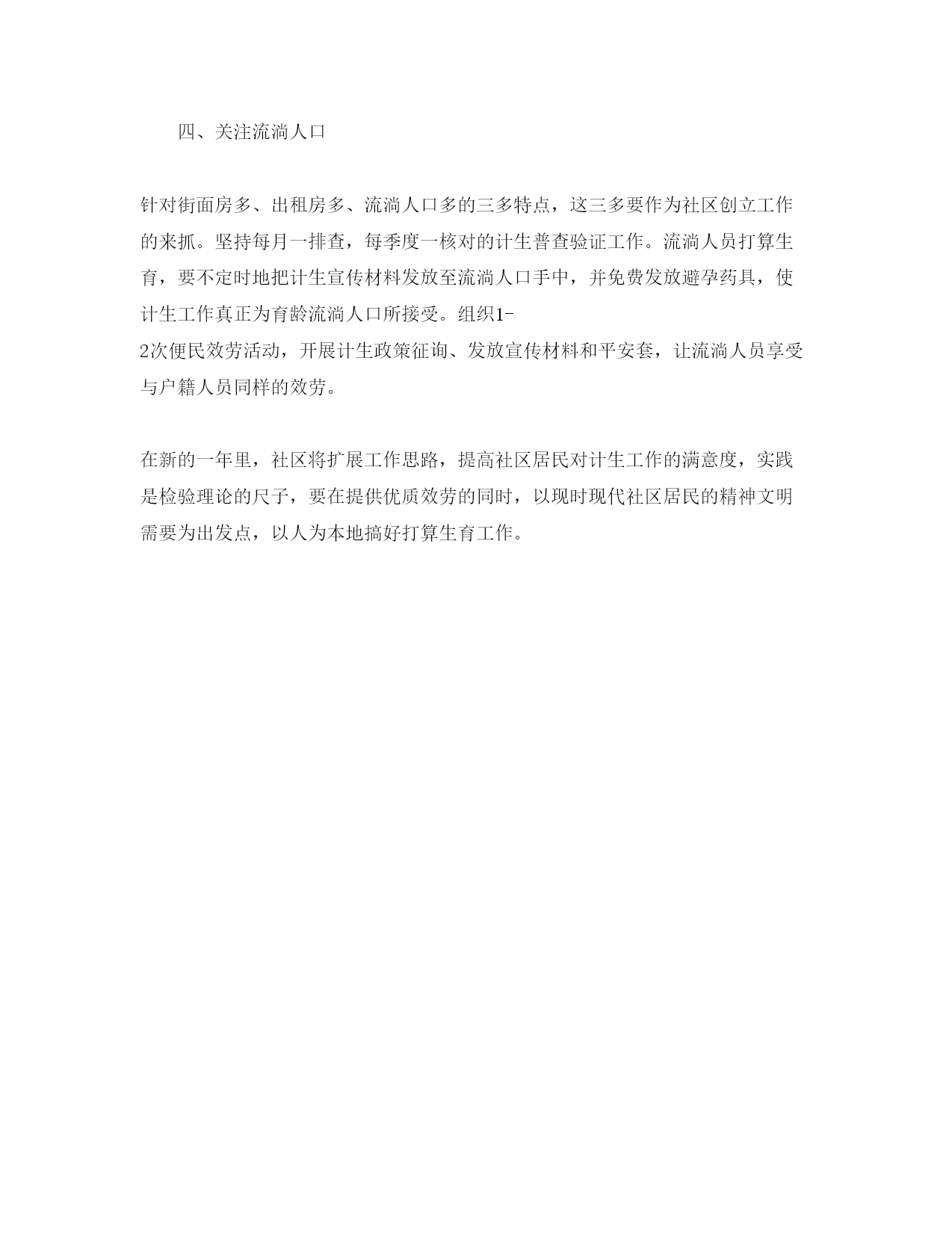 四、关注流淌人口

针对街面房多、出租房多、流淌人口多的三多特点，这三多要作为社区创立工作的来抓。坚持每月一排查，每季度一核对的计生普查验证工作。流淌人员打算生育，要不定时地把计生宣传材料发放至流淌人口手中，并免费发放避孕药具，使计生工作真正为育龄流淌人口所接受。组织1-2次便民效劳活动，开展计生政策征询、发放宣传材料和平安套，让流淌人员享受与户籍人员同样的效劳。

在新的一年里，社区将扩展工作思路，提高社区居民对计生工作的满意度，实践是检验理论的尺子，要在提供优质效劳的同时，以现时现代社区居民的精神文明需要为出发点，以人为本地搞好打算生育工作。